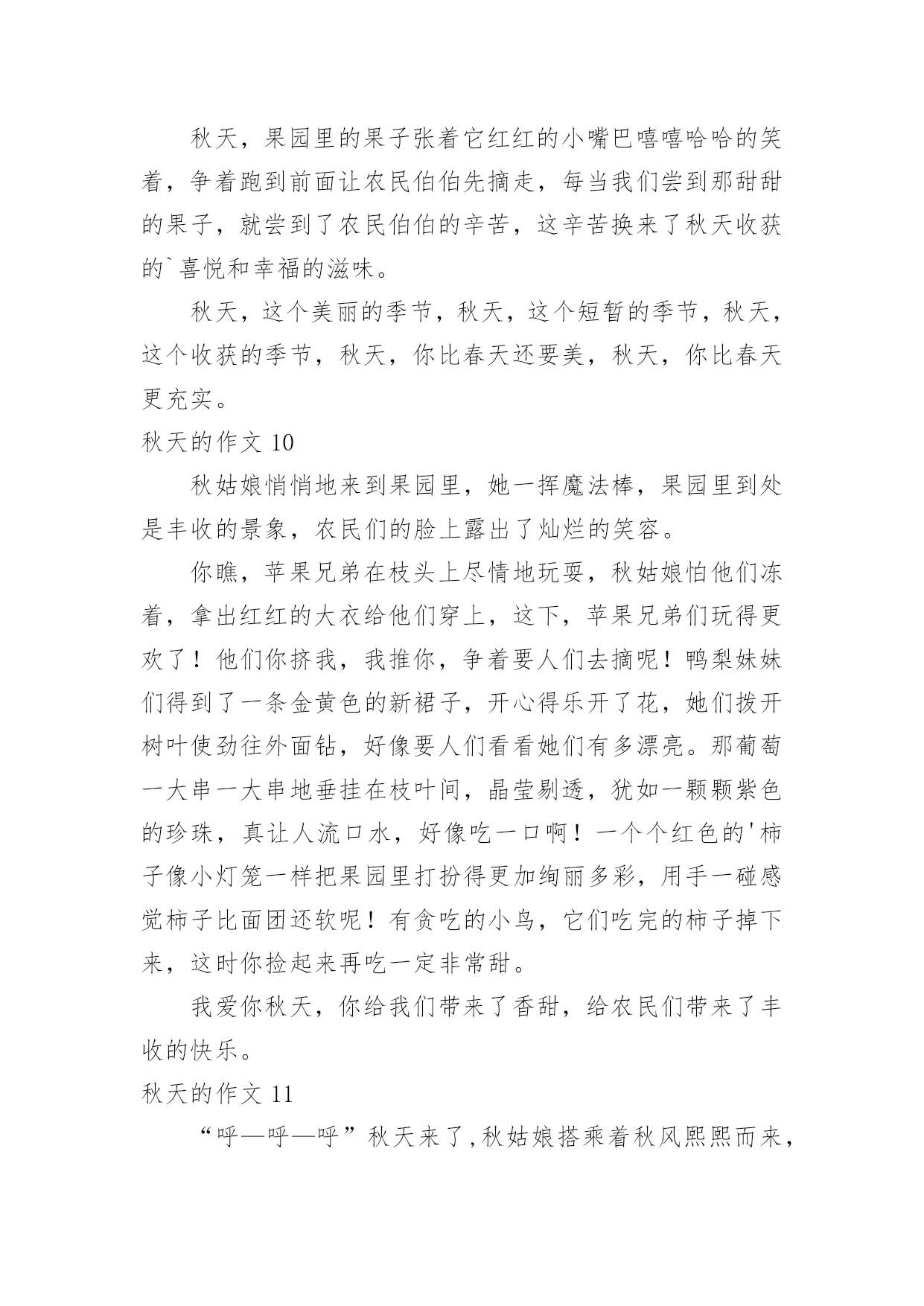 秋天，果园里的果子张着它红红的小嘴巴嘻嘻哈哈的笑着，争着跑到前面让农民伯伯先摘走，每当我们尝到那甜甜的果子，就尝到了农民伯伯的辛苦，这辛苦换来了秋天收获的`喜悦和幸福的滋味。

秋天，这个美丽的季节，秋天，这个短暂的季节，秋天，这个收获的季节，秋天，你比春天还要美，秋天，你比春天更充实。

秋天的作文 10

秋姑娘悄悄地来到果园里，她一挥魔法棒，果园里到处是丰收的景象，农民们的脸上露出了灿烂的笑容。

你瞧，苹果兄弟在枝头上尽情地玩耍，秋姑娘怕他们冻着，拿出红红的大衣给他们穿上，这下，苹果兄弟们玩得更欢了！他们你挤我，我推你，争着要人们去摘呢！鸭梨妹妹们得到了一条金黄色的新裙子，开心得乐开了花，她们拨开树叶使劲往外面钻，好像要人们看看她们有多漂亮。那葡萄一大串一大串地垂挂在枝叶间，晶莹剔透，犹如一颗颗紫色的珍珠，真让人流口水，好像吃一口啊！一个个红色的'柿子像小灯笼一样把果园里打扮得更加绚丽多彩，用手一碰感觉柿子比面团还软呢！有贪吃的小鸟，它们吃完的柿子掉下来，这时你捡起来再吃一定非常甜。

我爱你秋天，你给我们带来了香甜，给农民们带来了丰收的快乐。

秋天的作文 11

“呼—呼—呼”秋天来了，秋姑娘搭乘着秋风熙熙而来，